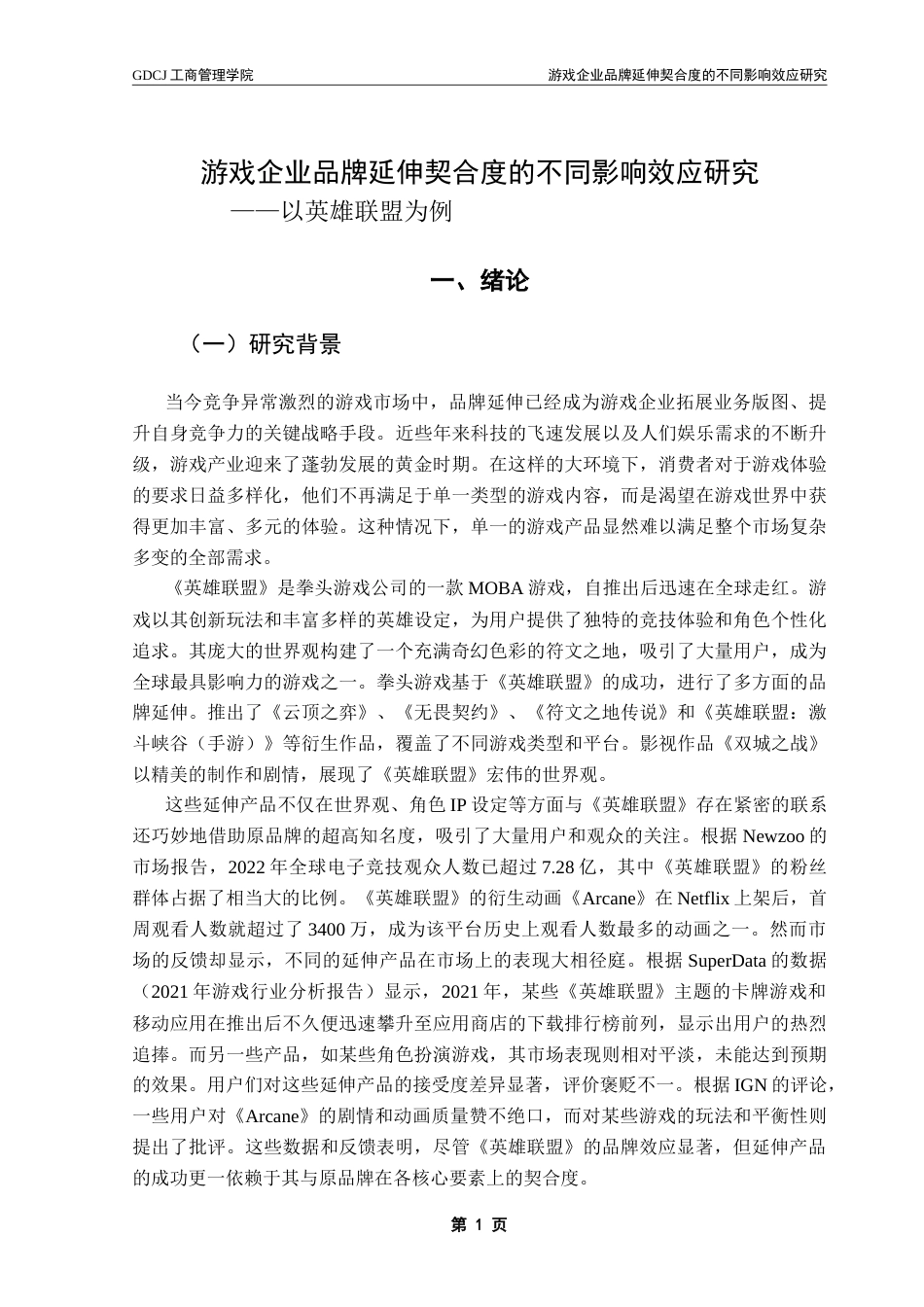 GDCJ 工商管理学院　　游戏企业品牌延伸契合度的不同影响效应研究

游戏企业品牌延伸契合度的不同影响效应研究
——以英雄联盟为例

一、绪论

（一）研究背景

当今竞争异常激烈的游戏市场中，品牌延伸已经成为游戏企业拓展业务版图、提升自身竞争力的关键战略手段。近些年来科技的飞速发展以及人们娱乐需求的不断升级，游戏产业迎来了蓬勃发展的黄金时期。在这样的大环境下，消费者对于游戏体验的要求日益多样化，他们不再满足于单一类型的游戏内容，而是渴望在游戏世界中获得更加丰富、多元的体验。这种情况下，单一的游戏产品显然难以满足整个市场复杂多变的全部需求。

《英雄联盟》是拳头游戏公司的一款 MOBA 游戏，自推出后迅速在全球走红。游戏以其创新玩法和丰富多样的英雄设定，为用户提供了独特的竞技体验和角色个性化追求。其庞大的世界观构建了一个充满奇幻色彩的符文之地，吸引了大量用户，成为全球最具影响力的游戏之一。拳头游戏基于《英雄联盟》的成功，进行了多方面的品牌延伸。推出了《云顶之弈》、《无畏契约》、《符文之地传说》和《英雄联盟：激斗峡谷（手游）》等衍生作品，覆盖了不同游戏类型和平台。影视作品《双城之战》以精美的制作和剧情，展现了《英雄联盟》宏伟的世界观。

这些延伸产品不仅在世界观、角色 IP 设定等方面与《英雄联盟》存在紧密的联系还巧妙地借助原品牌的超高知名度，吸引了大量用户和观众的关注。根据 Newzoo 的市场报告，2022 年全球电子竞技观众人数已超过 7.28 亿，其中《英雄联盟》的粉丝群体占据了相当大的比例。《英雄联盟》的衍生动画《Arcane》在 Netflix 上架后，首周观看人数就超过了 3400 万，成为该平台历史上观看人数最多的动画之一。然而市场的反馈却显示，不同的延伸产品在市场上的表现大相径庭。根据 SuperData 的数据（2021 年游戏行业分析报告）显示，2021 年，某些《英雄联盟》主题的卡牌游戏和移动应用在推出后不久便迅速攀升至应用商店的下载排行榜前列，显示出用户的热烈追捧。而另一些产品，如某些角色扮演游戏，其市场表现则相对平淡，未能达到预期的效果。用户们对这些延伸产品的接受度差异显著，评价褒贬不一。根据 IGN 的评论，一些用户对《Arcane》的剧情和动画质量赞不绝口，而对某些游戏的玩法和平衡性则提出了批评。这些数据和反馈表明，尽管《英雄联盟》的品牌效应显著，但延伸产品的成功更一依赖于其与原品牌在各核心要素上的契合度。

第 1 页